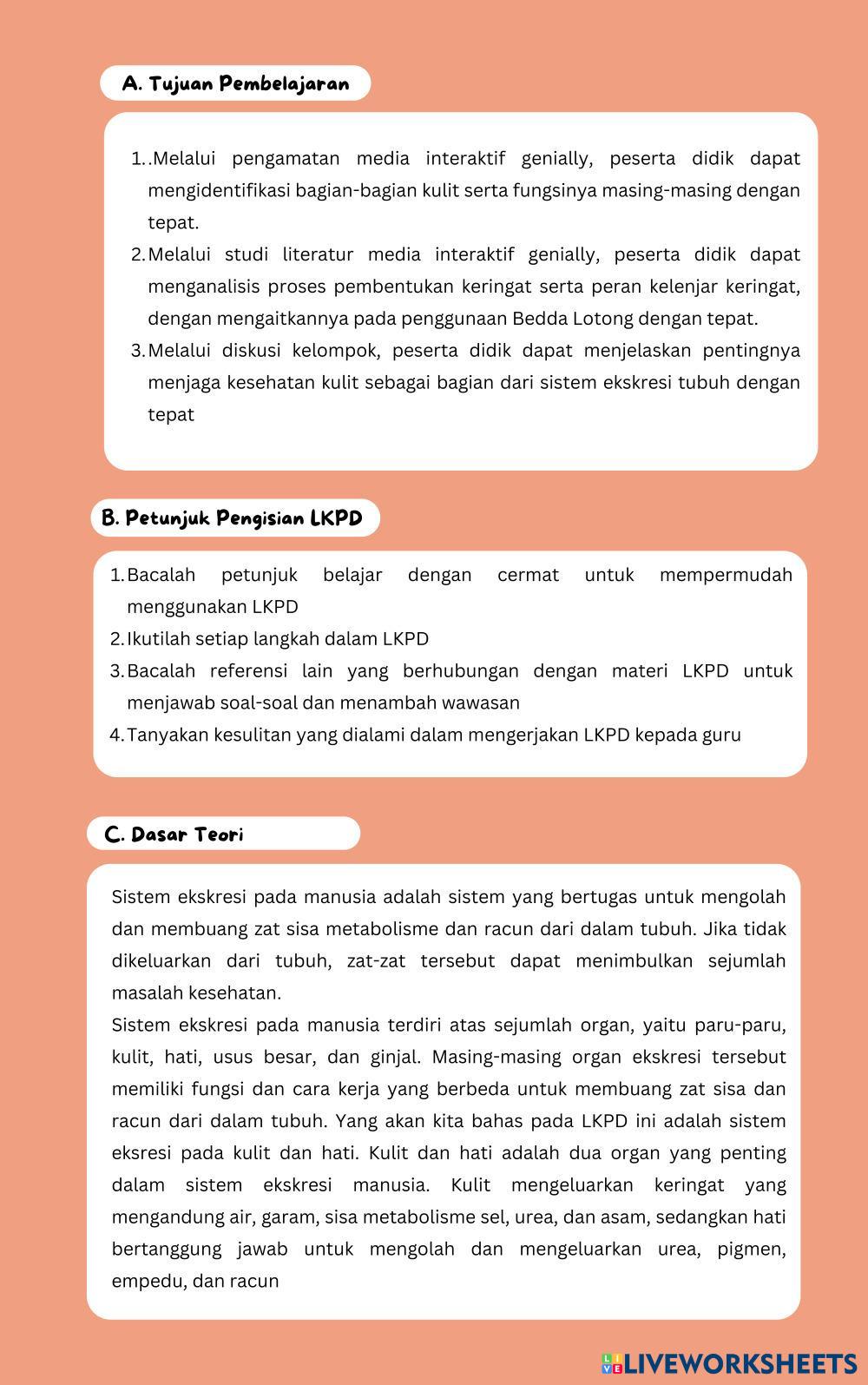 A. Tujuan Pembelajaran

1. .Melalui pengamatan media interaktif genially, peserta didik dapat mengidentifikasi bagian-bagian kulit serta fungsinya masing-masing dengan tepat.
2. Melalui studi literatur media interaktif genially, peserta didik dapat menganalisis proses pembentukan keringat serta peran kelenjar keringat, dengan mengaitkannya pada penggunaan Bedda Lotong dengan tepat.
3. Melalui diskusi kelompok, peserta didik dapat menjelaskan pentingnya menjaga kesehatan kulit sebagai bagian dari sistem ekskresi tubuh dengan tepat

B. Petunjuk Pengisian LKPD

1. Bacalah petunjuk belajar dengan cermat untuk mempermudah menggunakan LKPD
2. Ikutilah setiap langkah dalam LKPD
3. Bacalah referensi lain yang berhubungan dengan materi LKPD untuk menjawab soal-soal dan menambah wawasan
4. Tanyakan kesulitan yang dialami dalam mengerjakan LKPD kepada guru

C. Dasar Teori

Sistem ekskresi pada manusia adalah sistem yang bertugas untuk mengolah dan membuang zat sisa metabolisme dan racun dari dalam tubuh. Jika tidak dikeluarkan dari tubuh, zat-zat tersebut dapat menimbulkan sejumlah masalah kesehatan.
Sistem ekskresi pada manusia terdiri atas sejumlah organ, yaitu paru-paru, kulit, hati, usus besar, dan ginjal. Masing-masing organ ekskresi tersebut memiliki fungsi dan cara kerja yang berbeda untuk membuang zat sisa dan racun dari dalam tubuh. Yang akan kita bahas pada LKPD ini adalah sistem eksresi pada kulit dan hati. Kulit dan hati adalah dua organ yang penting dalam sistem ekskresi manusia. Kulit mengeluarkan keringat yang mengandung air, garam, sisa metabolisme sel, urea, dan asam, sedangkan hati bertanggung jawab untuk mengolah dan mengeluarkan urea, pigmen, empedu, dan racun

LIVEWORKSHEETS